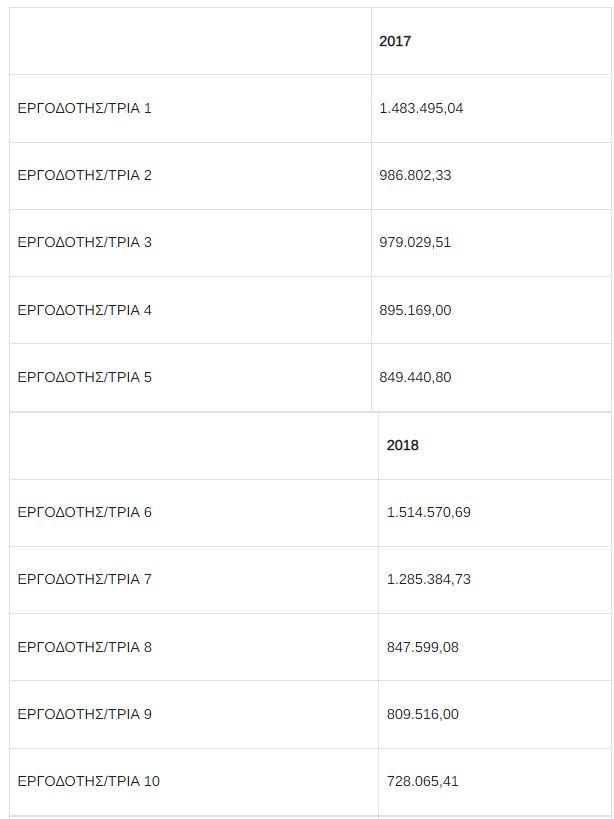 | | 2017 |
|---|---|
| ΕΡΓΟΔΟΤΗΣ/ΤΡΙΑ 1 | 1.483.495,04 |
| ΕΡΓΟΔΟΤΗΣ/ΤΡΙΑ 2 | 986.802,33 |
| ΕΡΓΟΔΟΤΗΣ/ΤΡΙΑ 3 | 979.029,51 |
| ΕΡΓΟΔΟΤΗΣ/ΤΡΙΑ 4 | 895.169,00 |
| ΕΡΓΟΔΟΤΗΣ/ΤΡΙΑ 5 | 849.440,80 |

| | 2018 |
|---|---|
| ΕΡΓΟΔΟΤΗΣ/ΤΡΙΑ 6 | 1.514.570,69 |
| ΕΡΓΟΔΟΤΗΣ/ΤΡΙΑ 7 | 1.285.384,73 |
| ΕΡΓΟΔΟΤΗΣ/ΤΡΙΑ 8 | 847.599,08 |
| ΕΡΓΟΔΟΤΗΣ/ΤΡΙΑ 9 | 809.516,00 |
| ΕΡΓΟΔΟΤΗΣ/ΤΡΙΑ 10 | 728.065,41 |